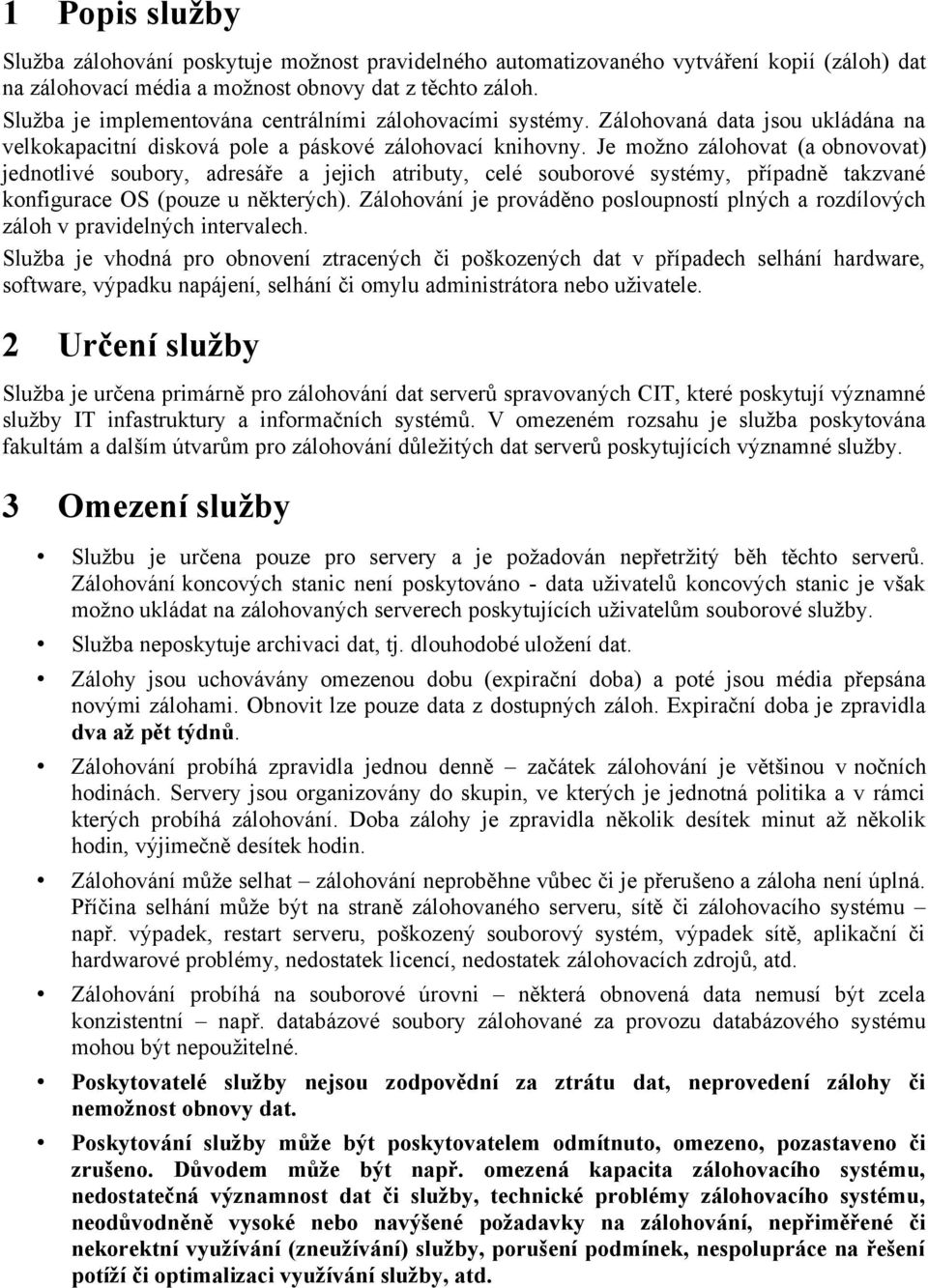 1 Popis služby

Služba zálohování poskytuje možnost pravidelného automatizovaného vytváření kopií (záloh) dat na zálohovací média a možnost obnovy dat z těchto záloh.
Služba je implementována centrálními zálohovacími systémy. Zálohovaná data jsou ukládána na velkokapacitní disková pole a páskové zálohovací knihovny. Je možno zálohovat (a obnovovat) jednotlivé soubory, adresáře a jejich atributy, celé souborové systémy, případně takzvané konfigurace OS (pouze u některých). Zálohování je prováděno posloupností plných a rozdílových záloh v pravidelných intervalech.
Služba je vhodná pro obnovení ztracených či poškozených dat v případech selhání hardware, software, výpadku napájení, selhání či omylu administrátora nebo uživatele.

2 Určení služby

Služba je určena primárně pro zálohování dat serverů spravovaných CIT, které poskytují významné služby IT infastruktury a informačních systémů. V omezeném rozsahu je služba poskytována fakultám a dalším útvarům pro zálohování důležitých dat serverů poskytujících významné služby.

3 Omezení služby

• Službu je určena pouze pro servery a je požadován nepřetržitý běh těchto serverů. Zálohování koncových stanic není poskytováno - data uživatelů koncových stanic je však možno ukládat na zálohovaných serverech poskytujících uživatelům souborové služby.
• Služba neposkytuje archivaci dat, tj. dlouhodobé uložení dat.
• Zálohy jsou uchovávány omezenou dobu (expirační doba) a poté jsou média přepsána novými zálohami. Obnovit lze pouze data z dostupných záloh. Expirační doba je zpravidla dva až pět týdnů.
• Zálohování probíhá zpravidla jednou denně – začátek zálohování je většinou v nočních hodinách. Servery jsou organizovány do skupin, ve kterých je jednotná politika a v rámci kterých probíhá zálohování. Doba zálohy je zpravidla několik desítek minut až několik hodin, výjimečně desítek hodin.
• Zálohování může selhat – zálohování neproběhne vůbec či je přerušeno a záloha není úplná. Příčina selhání může být na straně zálohovaného serveru, sítě či zálohovacího systému – např. výpadek, restart serveru, poškozený souborový systém, výpadek sítě, aplikační či hardwarové problémy, nedostatek licencí, nedostatek zálohovacích zdrojů, atd.
• Zálohování probíhá na souborové úrovni – některá obnovená data nemusí být zcela konzistentní – např. databázové soubory zálohované za provozu databázového systému mohou být nepoužitelné.
• Poskytovatelé služby nejsou zodpovědní za ztrátu dat, neprovedení zálohy či nemožnost obnovy dat.
• Poskytování služby může být poskytovatelem odmítnuto, omezeno, pozastaveno či zrušeno. Důvodem může být např. omezená kapacita zálohovacího systému, nedostatečná významnost dat či služby, technické problémy zálohovacího systému, neodůvodněně vysoké nebo navýšené požadavky na zálohování, nepřiměřené či nekorektní využívání (zneužívání) služby, porušení podmínek, nespolupráce na řešení potíží či optimalizaci využívání služby, atd.